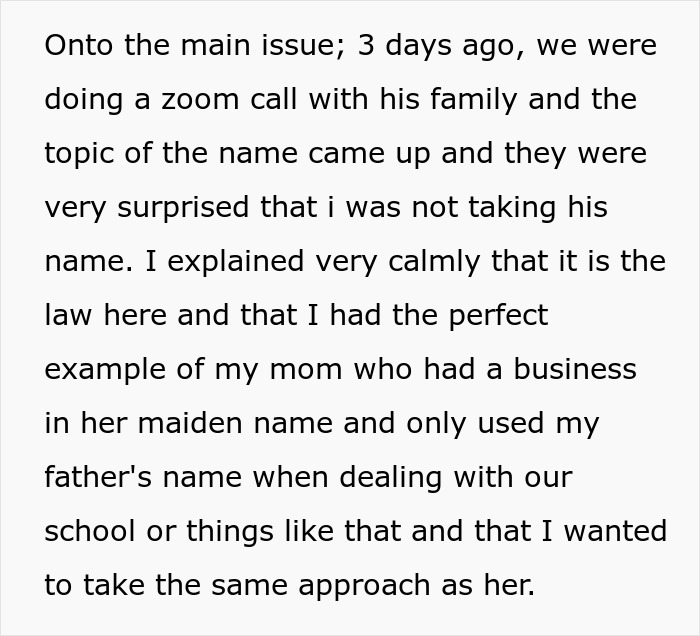 Onto the main issue; 3 days ago, we were doing a zoom call with his family and the topic of the name came up and they were very surprised that i was not taking his name. I explained very calmly that it is the law here and that I had the perfect example of my mom who had a business in her maiden name and only used my father's name when dealing with our school or things like that and that I wanted to take the same approach as her.